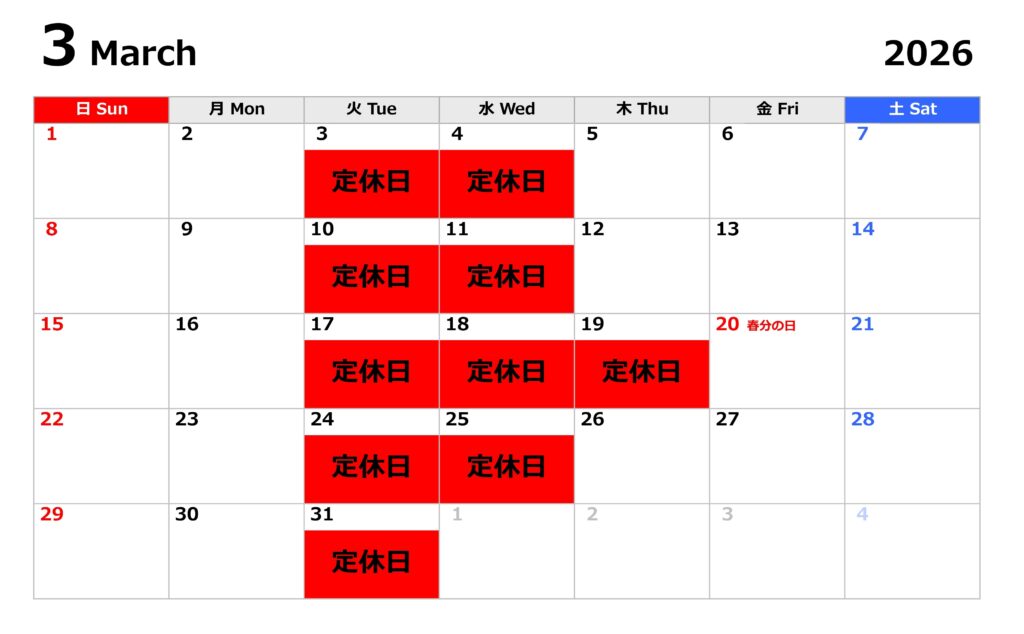 3 March 2026

| 日 Sun | 月 Mon | 火 Tue | 水 Wed | 木 Thu | 金 Fri | 土 Sat |
|---|---|---|---|---|---|---|
| 1 | 2 | 3 定休日 | 4 定休日 | 5 | 6 | 7 |
| 8 | 9 | 10 定休日 | 11 定休日 | 12 | 13 | 14 |
| 15 | 16 | 17 定休日 | 18 定休日 | 19 定休日 | 20 春分の日 | 21 |
| 22 | 23 | 24 定休日 | 25 定休日 | 26 | 27 | 28 |
| 29 | 30 | 31 定休日 | 1 | 2 | 3 | 4 |